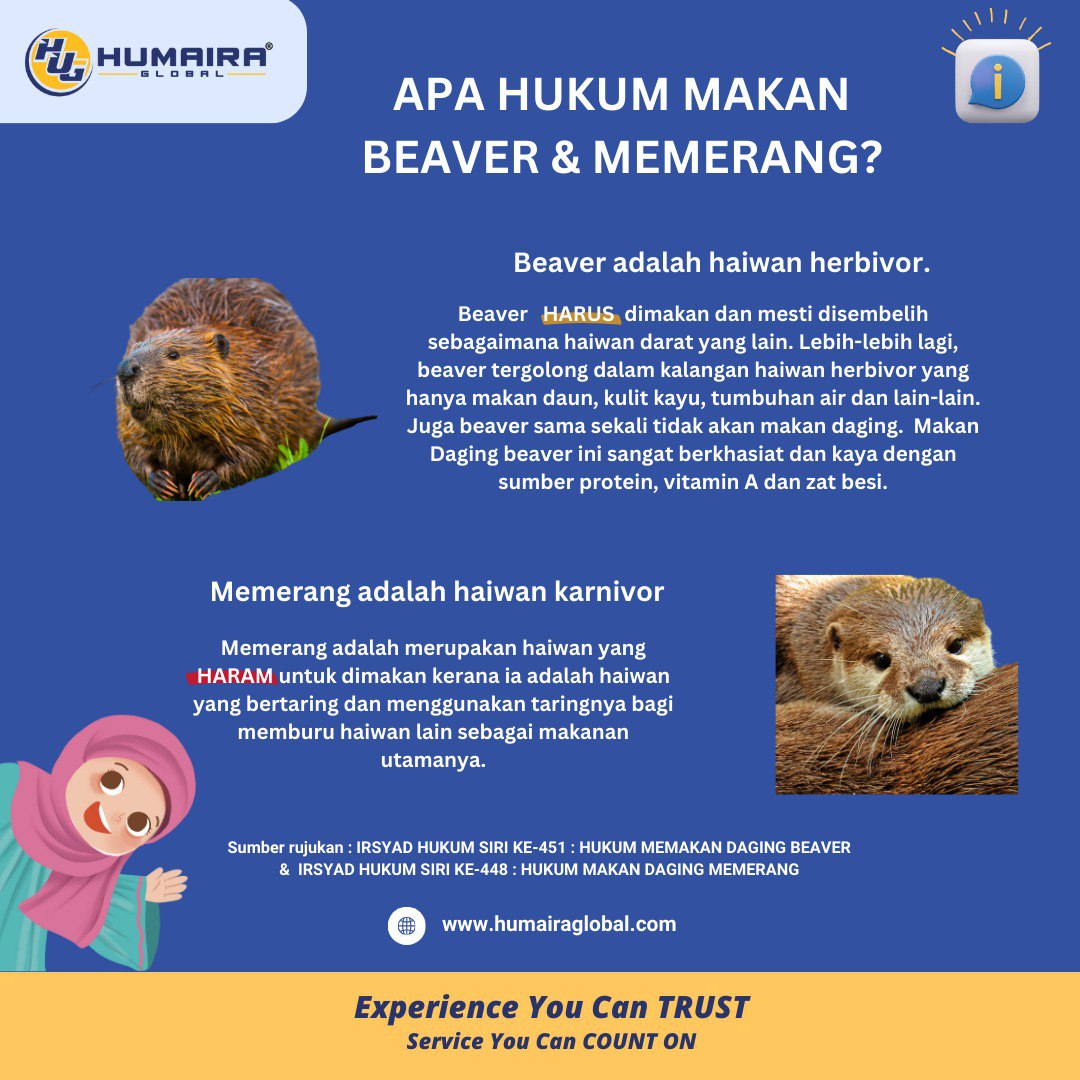 HUMAIRA®
GLOBAL

APA HUKUM MAKAN BEAVER & MEMERANG?

Beaver adalah haiwan herbivor.

Beaver HARUS dimakan dan mesti disembelih sebagaimana haiwan darat yang lain. Lebih-lebih lagi, beaver tergolong dalam kalangan haiwan herbivor yang hanya makan daun, kulit kayu, tumbuhan air dan lain-lain. Juga beaver sama sekali tidak akan makan daging. Makan Daging beaver ini sangat berkhasiat dan kaya dengan sumber protein, vitamin A dan zat besi.

Memerang adalah haiwan karnivor

Memerang adalah merupakan haiwan yang HARAM untuk dimakan kerana ia adalah haiwan yang bertaring dan menggunakan taringnya bagi memburu haiwan lain sebagai makanan utamanya.

Sumber rujukan : IRSYAD HUKUM SIRI KE-451 : HUKUM MEMAKAN DAGING BEAVER & IRSYAD HUKUM SIRI KE-448 : HUKUM MAKAN DAGING MEMERANG

www.humairaglobal.com

Experience You Can TRUST
Service You Can COUNT ON